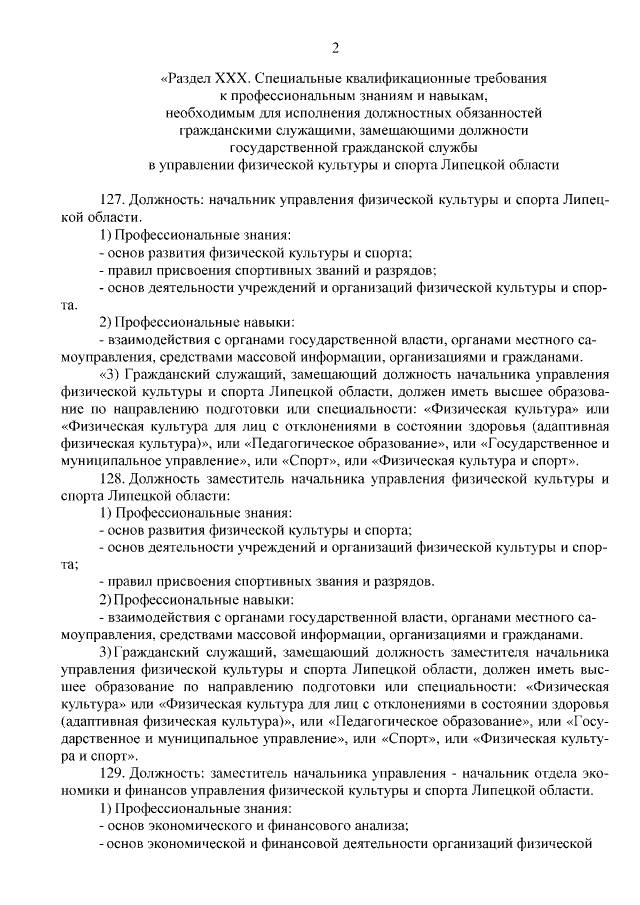 2

«Раздел XXX. Специальные квалификационные требования к профессиональным знаниям и навыкам, необходимым для исполнения должностных обязанностей гражданскими служащими, замещающими должности государственной гражданской службы в управлении физической культуры и спорта Липецкой области

127. Должность: начальник управления физической культуры и спорта Липецкой области.

1) Профессиональные знания:

- основ развития физической культуры и спорта;

- правил присвоения спортивных званий и разрядов;

- основ деятельности учреждений и организаций физической культуры и спорта.

2) Профессиональные навыки:

- взаимодействия с органами государственной власти, органами местного самоуправления, средствами массовой информации, организациями и гражданами.

«3) Гражданский служащий, замещающий должность начальника управления физической культуры и спорта Липецкой области, должен иметь высшее образование по направлению подготовки или специальности: «Физическая культура» или «Физическая культура для лиц с отклонениями в состоянии здоровья (адаптивная физическая культура)», или «Педагогическое образование», или «Государственное и муниципальное управление», или «Спорт», или «Физическая культура и спорт».

128. Должность заместитель начальника управления физической культуры и спорта Липецкой области:

1) Профессиональные знания:

- основ развития физической культуры и спорта;

- основ деятельности учреждений и организаций физической культуры и спорта;

- правил присвоения спортивных звания и разрядов.

2) Профессиональные навыки:

- взаимодействия с органами государственной власти, органами местного самоуправления, средствами массовой информации, организациями и гражданами.

3) Гражданский служащий, замещающий должность заместителя начальника управления физической культуры и спорта Липецкой области, должен иметь высшее образование по направлению подготовки или специальности: «Физическая культура» или «Физическая культура для лиц с отклонениями в состоянии здоровья (адаптивная физическая культура)», или «Педагогическое образование», или «Государственное и муниципальное управление», или «Спорт», или «Физическая культура и спорт».

129. Должность: заместитель начальника управления - начальник отдела экономики и финансов управления физической культуры и спорта Липецкой области.

1) Профессиональные знания:

- основ экономического и финансового анализа;

- основ экономической и финансовой деятельности организаций физической